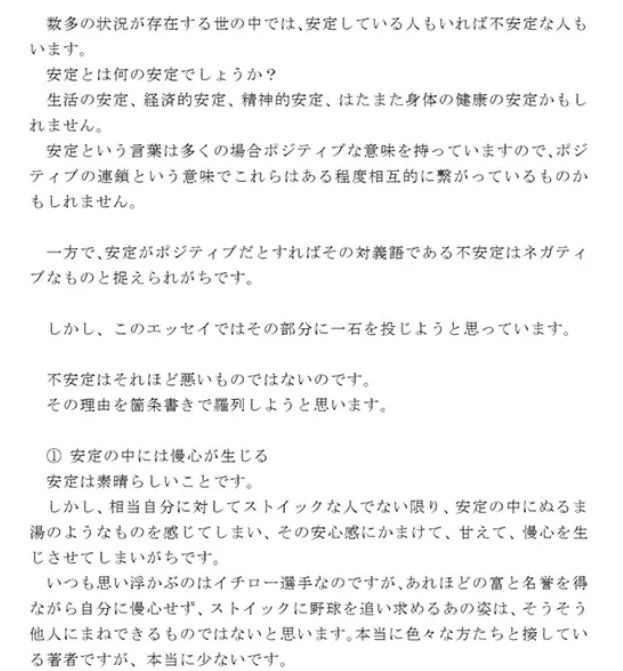 数多の状況が存在する世の中では、安定している人もいれば不安定な人もいます。
安定とは何の安定でしょうか？
生活の安定、経済的安定、精神的安定、はたまた身体の健康の安定かもしれません。
安定という言葉は多くの場合ポジティブな意味を持っていますので、ポジティブの連鎖という意味でこれらはある程度相互的に繋がっているものかもしれません。

一方で、安定がポジティブだとすればその対義語である不安定はネガティブなものと捉えられがちです。

しかし、このエッセイではその部分に一石を投じようと思っています。

不安定はそれほど悪いものではないのです。
その理由を箇条書きで羅列しようと思います。

① 安定の中には慢心が生じる
安定は素晴らしいことです。
しかし、相当自分に対してストイックな人でない限り、安定の中にぬるま湯のようなものを感じてしまい、その安心感にかまけて、甘えて、慢心を生じさせてしまいがちです。
いつも思い浮かぶのはイチロー選手なのですが、あれほどの富と名誉を得ながら自分に慢心せず、ストイックに野球を追い求めるあの姿は、そうそう他人にまねできるものではないと思います。本当に色々な方たちと接している著者ですが、本当に少ないです。